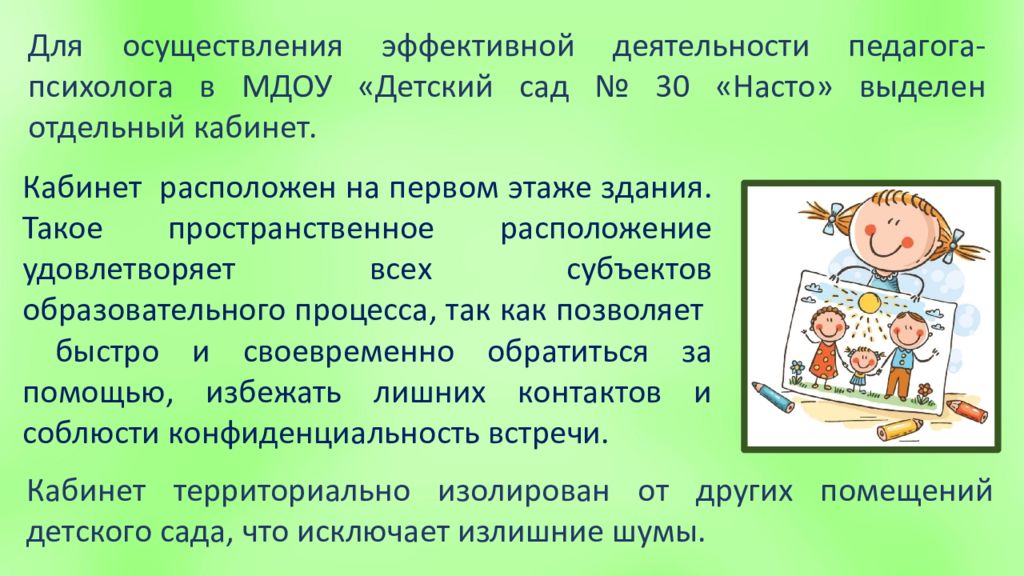 Для осуществления эффективной деятельности педагога-психолога в МДОУ «Детский сад № 30 «Насто» выделен отдельный кабинет.

Кабинет расположен на первом этаже здания. Такое пространственное расположение удовлетворяет всех субъектов образовательного процесса, так как позволяет быстро и своевременно обратиться за помощью, избежать лишних контактов и соблюсти конфиденциальность встречи.

Кабинет территориально изолирован от других помещений детского сада, что исключает излишние шумы.